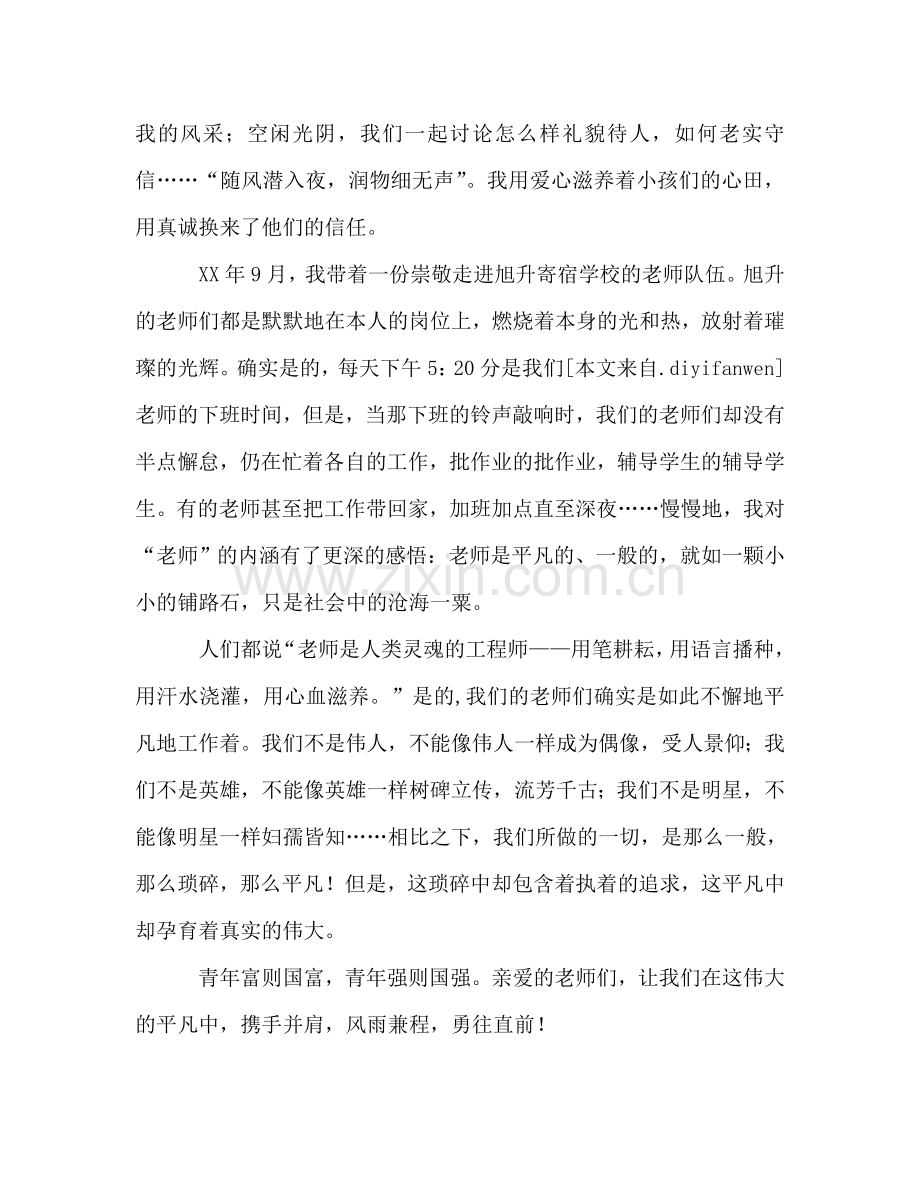 我的风采；空闲光阴，我们一起讨论怎么样礼貌待人，如何老实守信……“随风潜入夜，润物细无声”。我用爱心滋养着小孩们的心田，用真诚换来了他们的信任。

XX年9月，我带着一份崇敬走进旭升寄宿学校的老师队伍。旭升的老师们都是默默地在本人的岗位上，燃烧着本身的光和热，放射着璀璨的光辉。确实是的，每天下午5：20分是我们[本文来自.diyifanwen]老师的下班时间，但是，当那下班的铃声敲响时，我们的老师们却没有半点懈怠，仍在忙着各自的工作，批作业的批作业，辅导学生的辅导学生。有的老师甚至把工作带回家，加班加点直至深夜……慢慢地，我对“老师”的内涵有了更深的感悟：老师是平凡的、一般的，就如一颗小小的铺路石，只是社会中的沧海一粟。

人们都说“老师是人类灵魂的工程师——用笔耕耘，用语言播种，用汗水浇灌，用心血滋养。”是的,我们的老师们确实是如此不懈地平凡地工作着。我们不是伟人，不能像伟人一样成为偶像，受人景仰；我们不是英雄，不能像英雄一样树碑立传，流芳千古；我们不是明星，不能像明星一样妇孺皆知……相比之下，我们所做的一切，是那么一般，那么琐碎，那么平凡！但是，这琐碎中却包含着执着的追求，这平凡中却孕育着真实的伟大。

青年富则国富，青年强则国强。亲爱的老师们，让我们在这伟大的平凡中，携手并肩，风雨兼程，勇往直前！

www.zixin.com.cn